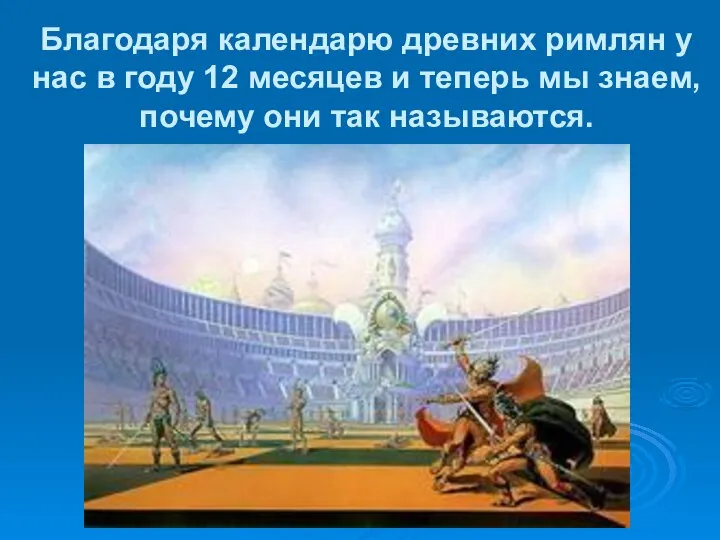 Благодаря календарю древних римлян у нас в году 12 месяцев и теперь мы знаем, почему они так называются.